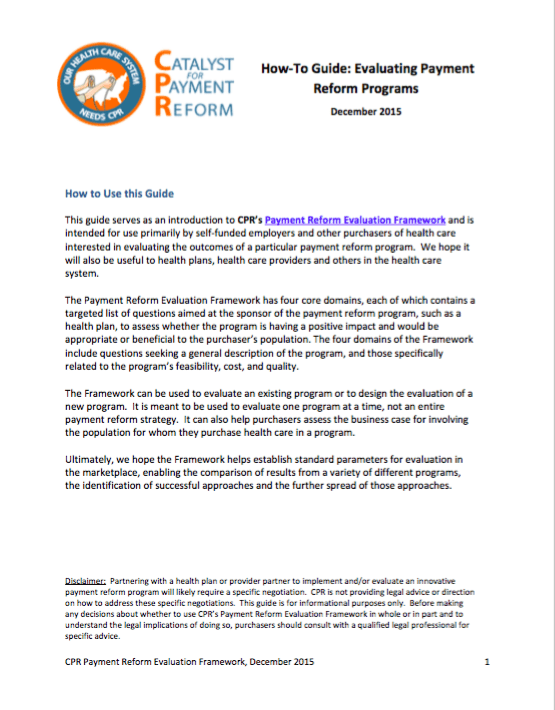 OUR HEALTH CARE SYSTEM NEEDS CPR

CATALYST FOR PAYMENT REFORM

How-To Guide: Evaluating Payment Reform Programs

December 2015

How to Use this Guide

This guide serves as an introduction to CPR's Payment Reform Evaluation Framework and is intended for use primarily by self-funded employers and other purchasers of health care interested in evaluating the outcomes of a particular payment reform program. We hope it will also be useful to health plans, health care providers and others in the health care system.

The Payment Reform Evaluation Framework has four core domains, each of which contains a targeted list of questions aimed at the sponsor of the payment reform program, such as a health plan, to assess whether the program is having a positive impact and would be appropriate or beneficial to the purchaser's population. The four domains of the Framework include questions seeking a general description of the program, and those specifically related to the program's feasibility, cost, and quality.

The Framework can be used to evaluate an existing program or to design the evaluation of a new program. It is meant to be used to evaluate one program at a time, not an entire payment reform strategy. It can also help purchasers assess the business case for involving the population for whom they purchase health care in a program.

Ultimately, we hope the Framework helps establish standard parameters for evaluation in the marketplace, enabling the comparison of results from a variety of different programs, the identification of successful approaches and the further spread of those approaches.

Disclaimer: Partnering with a health plan or provider partner to implement and/or evaluate an innovative payment reform program will likely require a specific negotiation. CPR is not providing legal advice or direction on how to address these specific negotiations. This guide is for informational purposes only. Before making any decisions about whether to use CPR's Payment Reform Evaluation Framework in whole or in part and to understand the legal implications of doing so, purchasers should consult with a qualified legal professional for specific advice.

CPR Payment Reform Evaluation Framework, December 2015

1